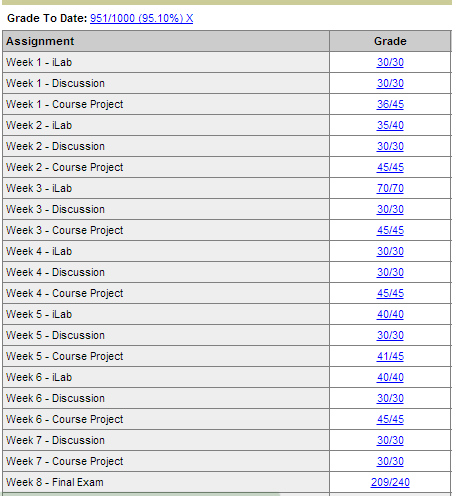 Grade To Date: 951/1000 (95.10%) X

| Assignment | Grade |
|---|---|
| Week 1 - iLab | 30/30 |
| Week 1 - Discussion | 30/30 |
| Week 1 - Course Project | 36/45 |
| Week 2 - iLab | 35/40 |
| Week 2 - Discussion | 30/30 |
| Week 2 - Course Project | 45/45 |
| Week 3 - iLab | 70/70 |
| Week 3 - Discussion | 30/30 |
| Week 3 - Course Project | 45/45 |
| Week 4 - iLab | 30/30 |
| Week 4 - Discussion | 30/30 |
| Week 4 - Course Project | 45/45 |
| Week 5 - iLab | 40/40 |
| Week 5 - Discussion | 30/30 |
| Week 5 - Course Project | 41/45 |
| Week 6 - iLab | 40/40 |
| Week 6 - Discussion | 30/30 |
| Week 6 - Course Project | 45/45 |
| Week 7 - Discussion | 30/30 |
| Week 7 - Course Project | 30/30 |
| Week 8 - Final Exam | 209/240 |